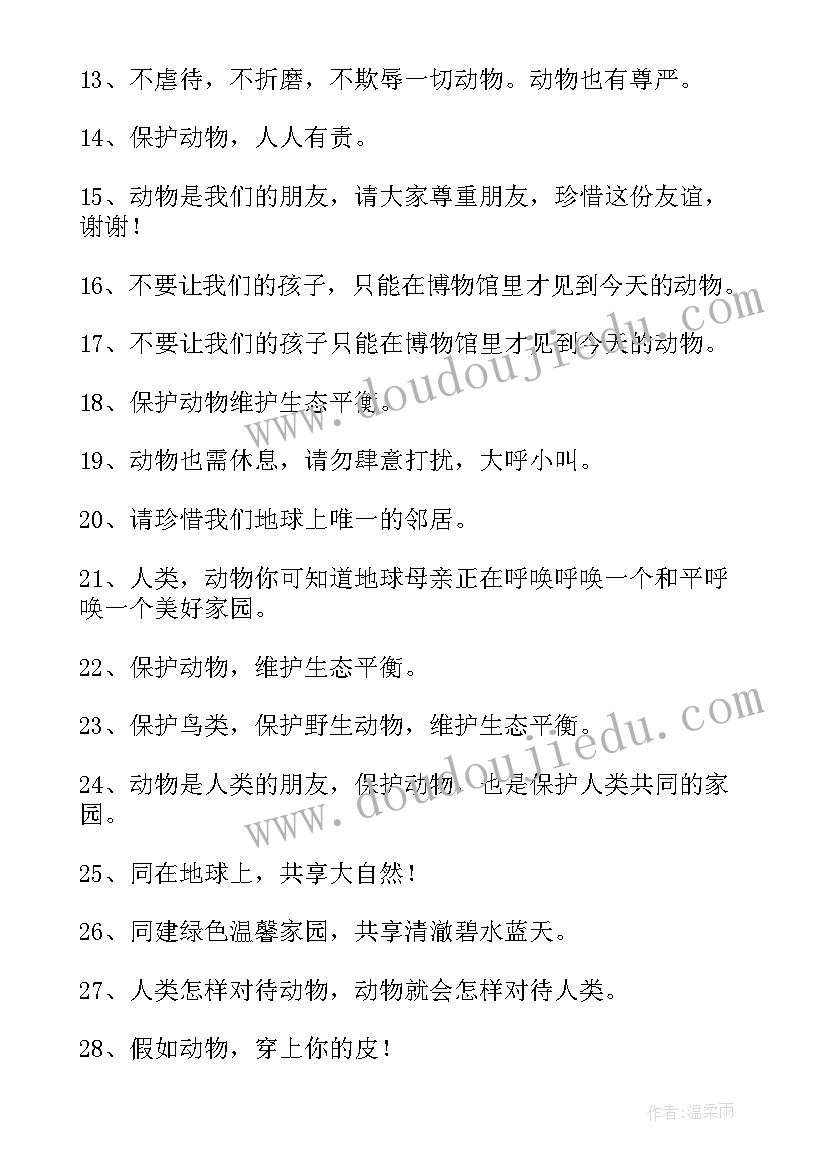 13、不虐待，不折磨，不欺辱一切动物。动物也有尊严。

14、保护动物，人人有责。

15、动物是我们的朋友，请大家尊重朋友，珍惜这份友谊，谢谢！

16、不要让我们的孩子，只能在博物馆里才见到今天的动物。

17、不要让我们的孩子只能在博物馆里才见到今天的动物。

18、保护动物维护生态平衡。

19、动物也需休息，请勿肆意打扰，大呼小叫。

20、请珍惜我们地球上唯一的邻居。

21、人类，动物你可知道地球母亲正在呼唤呼唤一个和平呼唤一个美好家园。

22、保护动物，维护生态平衡。

23、保护鸟类，保护野生动物，维护生态平衡。

24、动物是人类的朋友，保护动物，也是保护人类共同的家园。

25、同在地球上，共享大自然！

26、同建绿色温馨家园，共享清澈碧水蓝天。

27、人类怎样对待动物，动物就会怎样对待人类。

28、假如动物，穿上你的皮！

www.doudoujiedu.com

www.doudoujiedu.com

作者：温柔雨